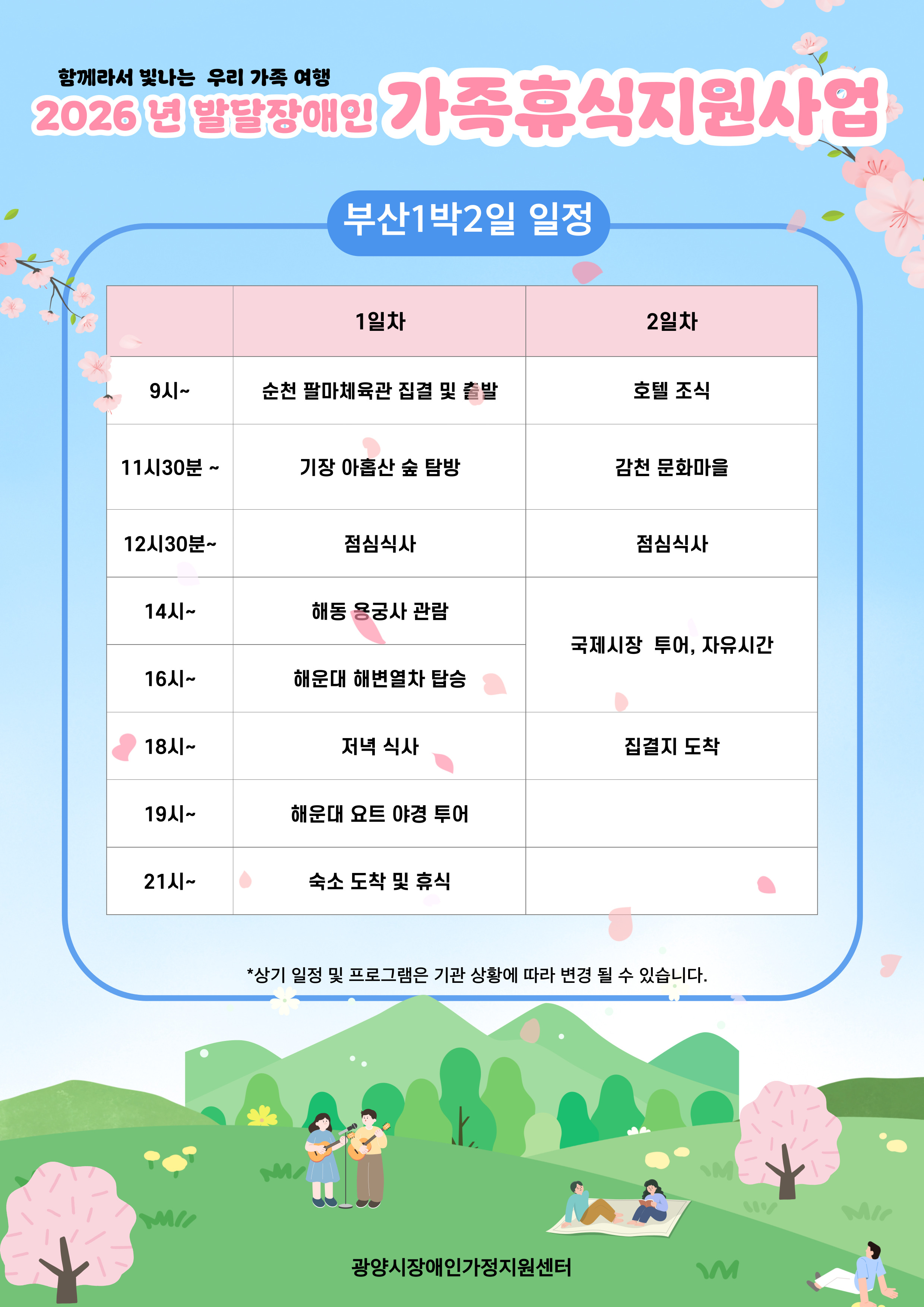 함께라서 빛나는 우리 가족 여행

2026 년 발달장애인 가족휴식지원사업

부산1박2일 일정

|  | 1일차 | 2일차 |
|---|---|---|
| 9시~ | 순천 팔마체육관 집결 및 출발 | 호텔 조식 |
| 11시30분 ~ | 기장 아홉산 숲 탐방 | 감천 문화마을 |
| 12시30분~ | 점심식사 | 점심식사 |
| 14시~ | 해동 용궁사 관람 | 국제시장 투어, 자유시간 |
| 16시~ | 해운대 해변열차 탑승 |  |
| 18시~ | 저녁 식사 | 집결지 도착 |
| 19시~ | 해운대 요트 야경 투어 |  |
| 21시~ | 숙소 도착 및 휴식 |  |

*상기 일정 및 프로그램은 기관 상황에 따라 변경 될 수 있습니다.

광양시장애인가정지원센터